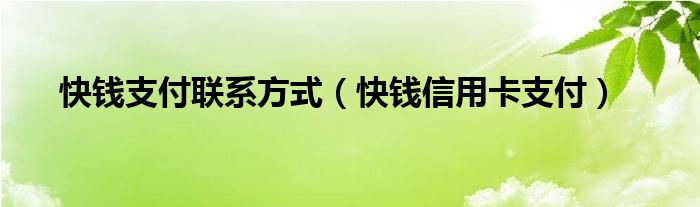 快钱支付联系方式（快钱信用卡支付）